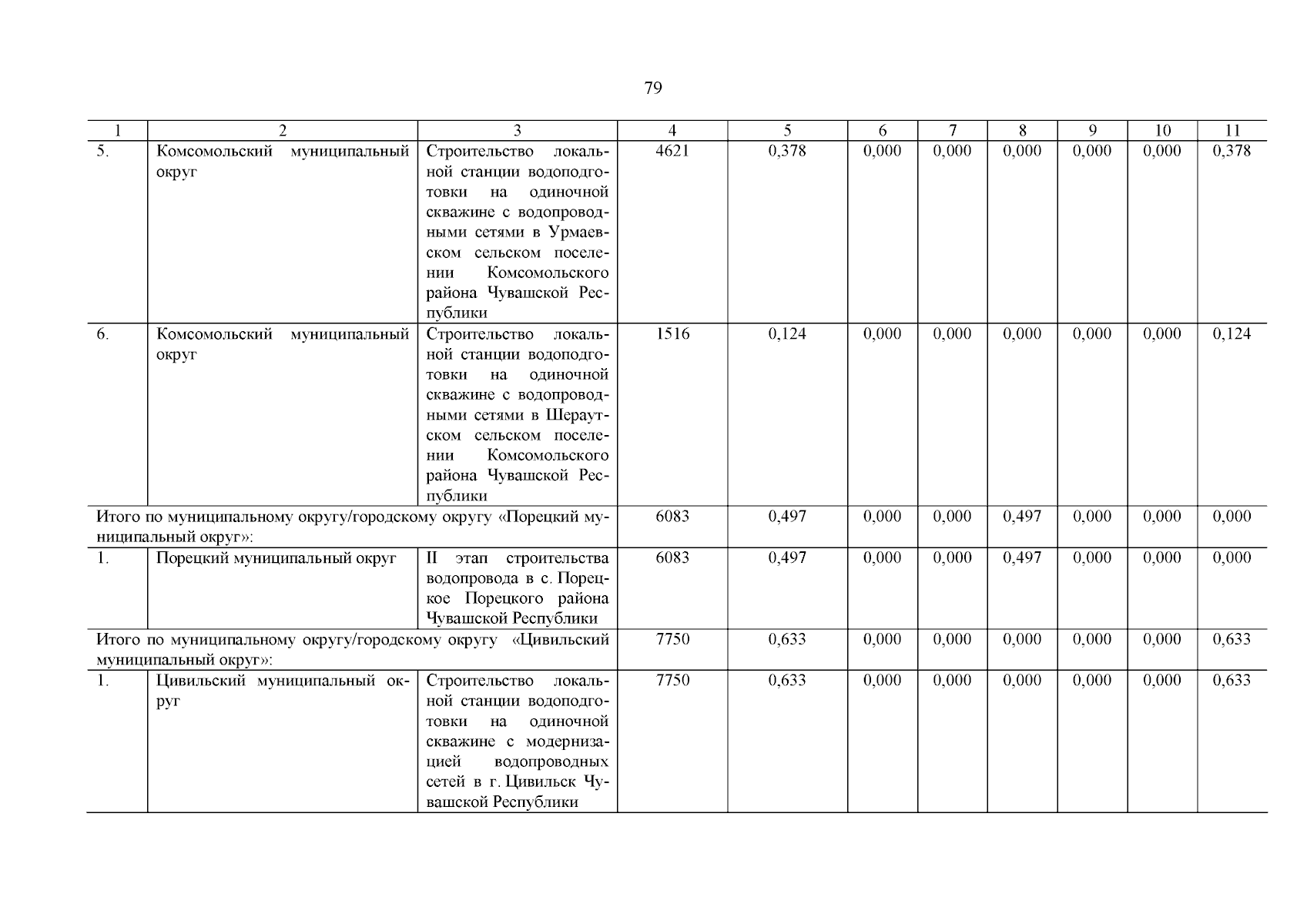 79

| 1 | 2 | 3 | 4 | 5 | 6 | 7 | 8 | 9 | 10 | 11 |
|---|---|---|---|---|---|---|---|---|---|---|
| 5. | Комсомольский муниципальный округ | Строительство локальной станции водоподготовки на одиночной скважине с водопроводными сетями в Урмаевском сельском поселении Комсомольского района Чувашской Республики | 4621 | 0,378 | 0,000 | 0,000 | 0,000 | 0,000 | 0,000 | 0,378 |
| 6. | Комсомольский муниципальный округ | Строительство локальной станции водоподготовки на одиночной скважине с водопроводными сетями в Шераутском сельском поселении Комсомольского района Чувашской Республики | 1516 | 0,124 | 0,000 | 0,000 | 0,000 | 0,000 | 0,000 | 0,124 |
| Итого по муниципальному округу/городскому округу «Порецкий муниципальный округ»: | | | 6083 | 0,497 | 0,000 | 0,000 | 0,497 | 0,000 | 0,000 | 0,000 |
| 1. | Порецкий муниципальный округ | II этап строительства водопровода в с. Порецкое Порецкого района Чувашской Республики | 6083 | 0,497 | 0,000 | 0,000 | 0,497 | 0,000 | 0,000 | 0,000 |
| Итого по муниципальному округу/городскому округу «Цивильский муниципальный округ»: | | | 7750 | 0,633 | 0,000 | 0,000 | 0,000 | 0,000 | 0,000 | 0,633 |
| 1. | Цивильский муниципальный округ | Строительство локальной станции водоподготовки на одиночной скважине с модернизацией водопроводных сетей в г. Цивильск Чувашской Республики | 7750 | 0,633 | 0,000 | 0,000 | 0,000 | 0,000 | 0,000 | 0,633 |